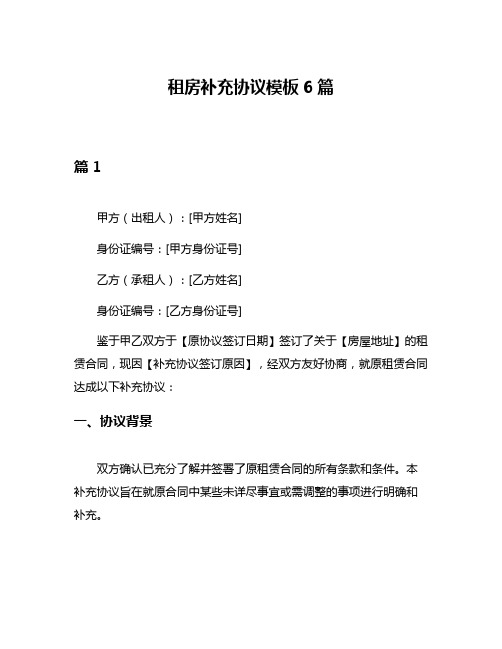 租房补充协议模板 6 篇

篇 1

甲方（出租人）：[甲方姓名]

身份证编号：[甲方身份证号]

乙方（承租人）：[乙方姓名]

身份证编号：[乙方身份证号]

鉴于甲乙双方于【原协议签订日期】签订了关于【房屋地址】的租赁合同，现因【补充协议签订原因】，经双方友好协商，就原租赁合同达成以下补充协议：

一、协议背景

双方确认已充分了解并签署了原租赁合同的所有条款和条件。本补充协议旨在就原合同中某些未详尽事宜或需调整的事项进行明确和补充。